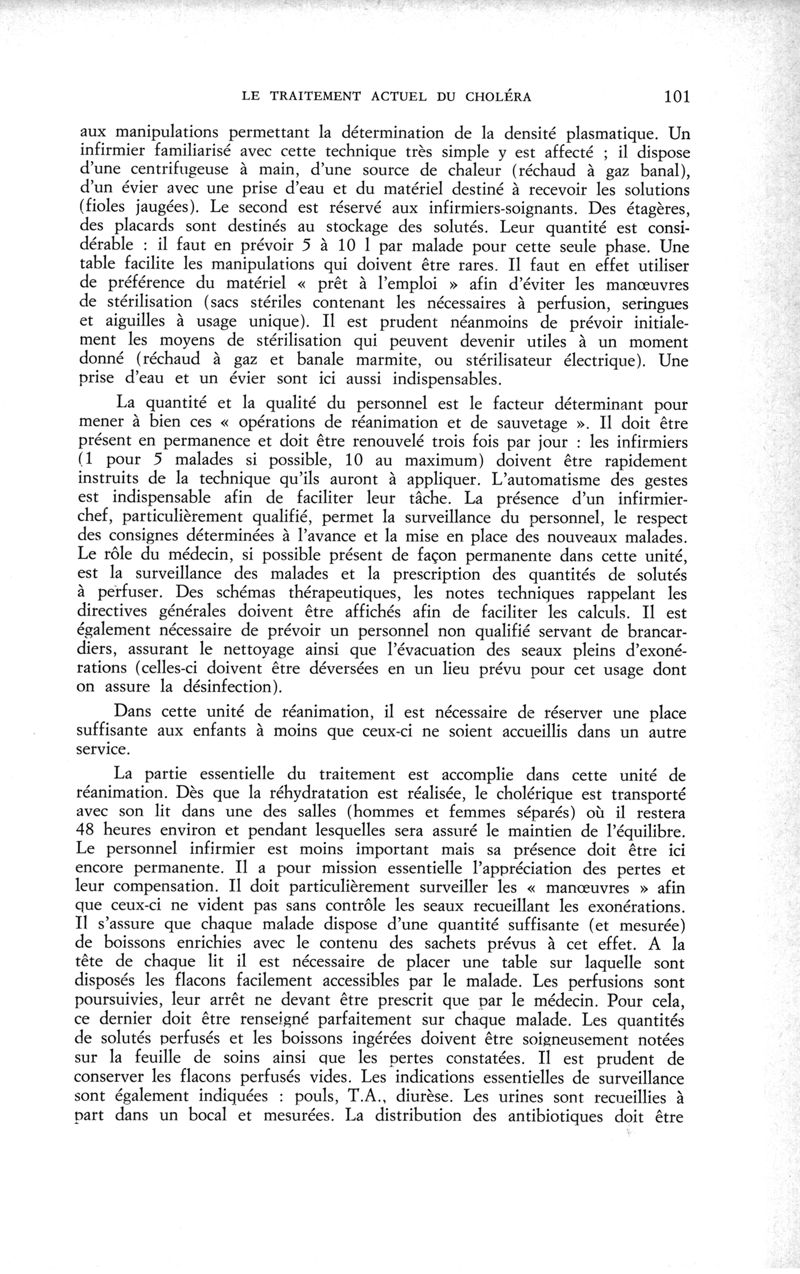 LE TRAITEMENT ACTUEL DU CHOLÉRA 101

aux manipulations permettant la détermination de la densité plasmatique. Un infirmier familiarisé avec cette technique très simple y est affecté ; il dispose d'une centrifugeuse à main, d'une source de chaleur (réchaud à gaz banal), d'un évier avec une prise d'eau et du matériel destiné à recevoir les solutions (fioles jaugées). Le second est réservé aux infirmiers-soignants. Des étagères, des placards sont destinés au stockage des solutés. Leur quantité est considérable : il faut en prévoir 5 à 10 l par malade pour cette seule phase. Une table facilite les manipulations qui doivent être rares. Il faut en effet utiliser de préférence du matériel « prêt à l'emploi » afin d'éviter les manœuvres de stérilisation (sacs stériles contenant les nécessaires à perfusion, seringues et aiguilles à usage unique). Il est prudent néanmoins de prévoir initialement les moyens de stérilisation qui peuvent devenir utiles à un moment donné (réchaud à gaz et banale marmite, ou stérilisateur électrique). Une prise d'eau et un évier sont ici aussi indispensables.

La quantité et la qualité du personnel est le facteur déterminant pour mener à bien ces « opérations de réanimation et de sauvetage ». Il doit être présent en permanence et doit être renouvelé trois fois par jour : les infirmiers (1 pour 5 malades si possible, 10 au maximum) doivent être rapidement instruits de la technique qu'ils auront à appliquer. L'automatisme des gestes est indispensable afin de faciliter leur tâche. La présence d'un infirmier-chef, particulièrement qualifié, permet la surveillance du personnel, le respect des consignes déterminées à l'avance et la mise en place des nouveaux malades. Le rôle du médecin, si possible présent de façon permanente dans cette unité, est la surveillance des malades et la prescription des quantités de solutés à perfuser. Des schémas thérapeutiques, les notes techniques rappelant les directives générales doivent être affichés afin de faciliter les calculs. Il est également nécessaire de prévoir un personnel non qualifié servant de brancardiers, assurant le nettoyage ainsi que l'évacuation des seaux pleins d'exonérations (celles-ci doivent être déversées en un lieu prévu pour cet usage dont on assure la désinfection).

Dans cette unité de réanimation, il est nécessaire de réserver une place suffisante aux enfants à moins que ceux-ci ne soient accueillis dans un autre service.

La partie essentielle du traitement est accomplie dans cette unité de réanimation. Dès que la réhydratation est réalisée, le cholérique est transporté avec son lit dans une des salles (hommes et femmes séparés) où il restera 48 heures environ et pendant lesquelles sera assuré le maintien de l'équilibre. Le personnel infirmier est moins important mais sa présence doit être ici encore permanente. Il a pour mission essentielle l'appréciation des pertes et leur compensation. Il doit particulièrement surveiller les « manœuvres » afin que ceux-ci ne vident pas sans contrôle les seaux recueillant les exonérations. Il s'assure que chaque malade dispose d'une quantité suffisante (et mesurée) de boissons enrichies avec le contenu des sachets prévus à cet effet. A la tête de chaque lit il est nécessaire de placer une table sur laquelle sont disposés les flacons facilement accessibles par le malade. Les perfusions sont poursuivies, leur arrêt ne devant être prescrit que par le médecin. Pour cela, ce dernier doit être renseigné parfaitement sur chaque malade. Les quantités de solutés perfusés et les boissons ingérées doivent être soigneusement notées sur la feuille de soins ainsi que les pertes constatées. Il est prudent de conserver les flacons perfusés vides. Les indications essentielles de surveillance sont également indiquées : pouls, T.A., diurèse. Les urines sont recueillies à part dans un bocal et mesurées. La distribution des antibiotiques doit être